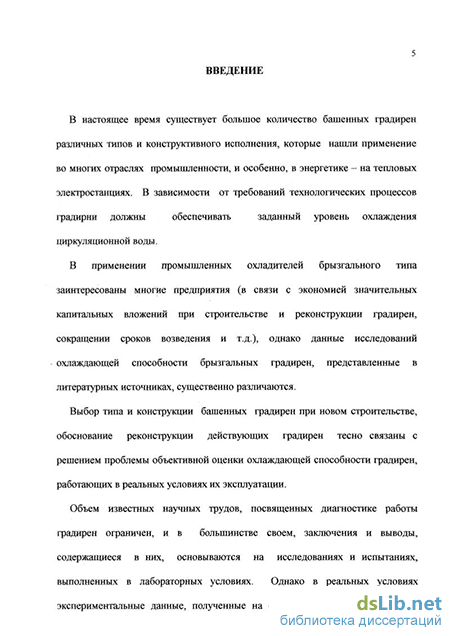 5

ВВЕДЕНИЕ

В настоящее время существует большое количество башенных градирен различных типов и конструктивного исполнения, которые нашли применение во многих отраслях промышленности, и особенно, в энергетике – на тепловых электростанциях. В зависимости от требований технологических процессов градирни должны обеспечивать заданный уровень охлаждения циркуляционной воды.

В применении промышленных охладителей брызгального типа заинтересованы многие предприятия (в связи с экономией значительных капитальных вложений при строительстве и реконструкции градирен, сокращении сроков возведения и т.д.), однако данные исследований охлаждающей способности брызгальных градирен, представленные в литературных источниках, существенно различаются.

Выбор типа и конструкции башенных градирен при новом строительстве, обоснование реконструкции действующих градирен тесно связаны с решением проблемы объективной оценки охлаждающей способности градирен, работающих в реальных условиях их эксплуатации.

Объем известных научных трудов, посвященных диагностике работы градирен ограничен, и в большинстве своем, заключения и выводы, содержащиеся в них, основываются на исследованиях и испытаниях, выполненных в лабораторных условиях. Однако в реальных условиях экспериментальные данные, полученные на

dsLib.net
библиотека диссертаций